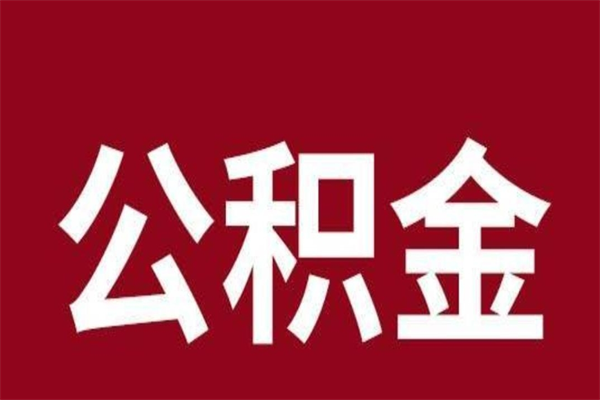 公积金